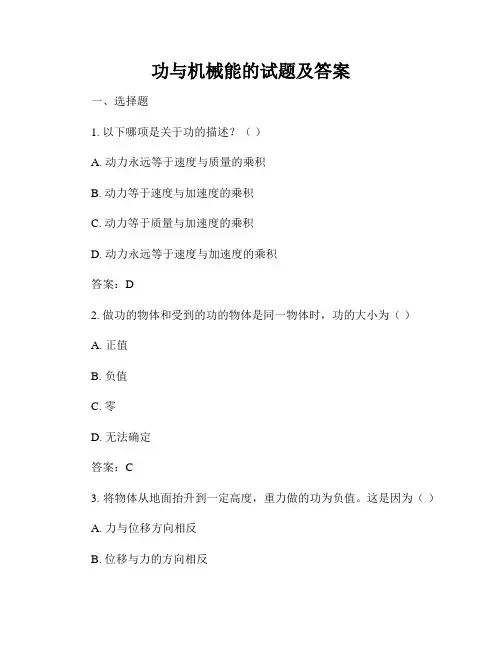 功与机械能的试题及答案

一、选择题

1. 以下哪项是关于功的描述？（ ）

A. 动力永远等于速度与质量的乘积

B. 动力等于速度与加速度的乘积

C. 动力等于质量与加速度的乘积

D. 动力永远等于速度与加速度的乘积

答案：D

2. 做功的物体和受到的功的物体是同一物体时，功的大小为（ ）

A. 正值

B. 负值

C. 零

D. 无法确定

答案：C

3. 将物体从地面抬升到一定高度，重力做的功为负值。这是因为（ ）

A. 力与位移方向相反

B. 位移与力的方向相反